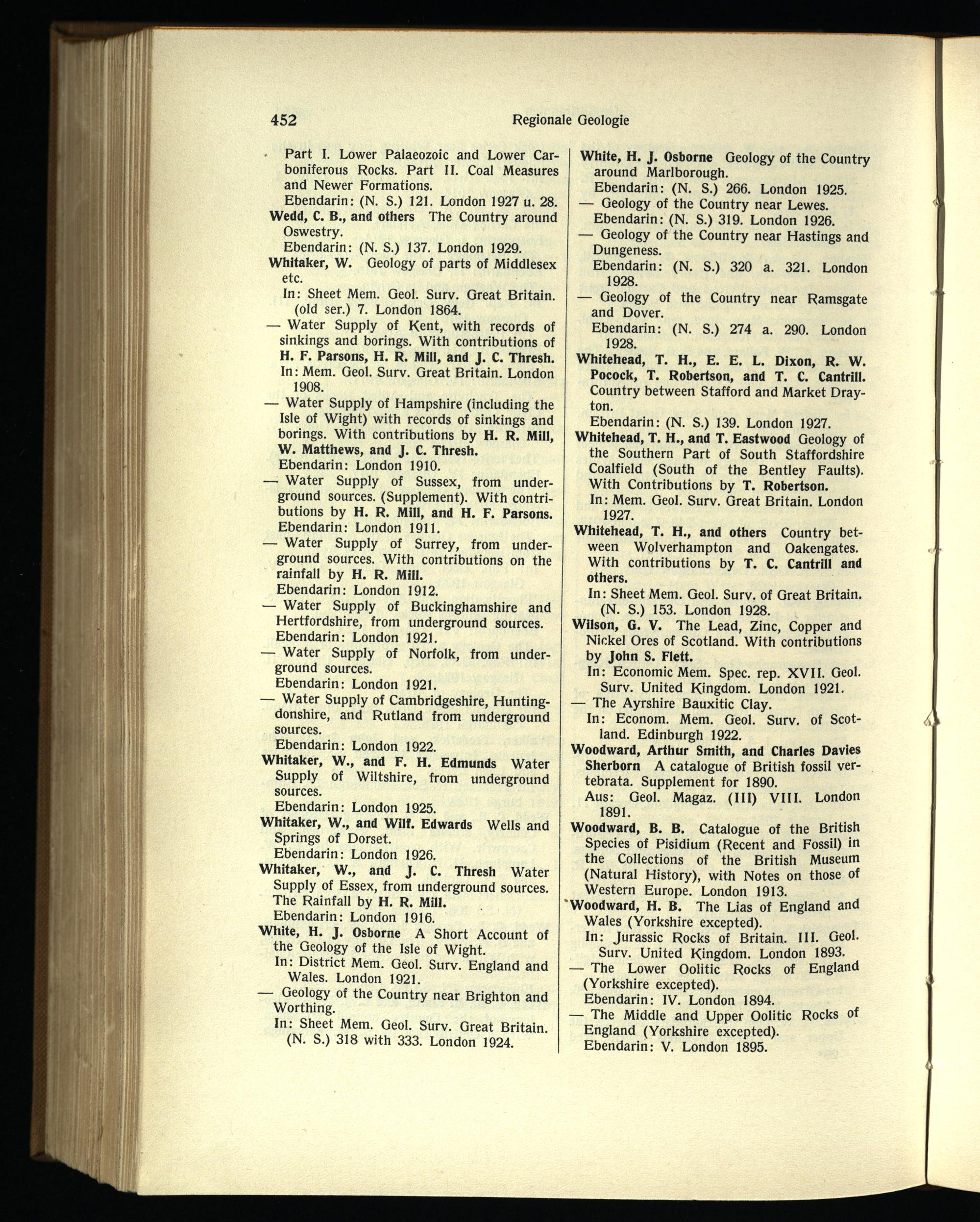 452 Regionale Geologie

Part I. Lower Palaeozoic and Lower Carboniferous Rocks. Part II. Coal Measures and Newer Formations.
Ebendarin: (N. S.) 121. London 1927 u. 28.

Wedd, C. B., and others The Country around Oswestry.
Ebendarin: (N. S.) 137. London 1929.

Whitaker, W. Geology of parts of Middlesex etc.
In: Sheet Mem. Geol. Surv. Great Britain. (old ser.) 7. London 1864.

— Water Supply of Kent, with records of sinkings and borings. With contributions of H. F. Parsons, H. R. Mill, and J. C. Thresh.
In: Mem. Geol. Surv. Great Britain. London 1908.

— Water Supply of Hampshire (including the Isle of Wight) with records of sinkings and borings. With contributions by H. R. Mill, W. Matthews, and J. C. Thresh.
Ebendarin: London 1910.

— Water Supply of Sussex, from underground sources. (Supplement). With contributions by H. R. Mill, and H. F. Parsons.
Ebendarin: London 1911.

— Water Supply of Surrey, from underground sources. With contributions on the rainfall by H. R. Mill.
Ebendarin: London 1912.

— Water Supply of Buckinghamshire and Hertfordshire, from underground sources.
Ebendarin: London 1921.

— Water Supply of Norfolk, from underground sources.
Ebendarin: London 1921.

— Water Supply of Cambridgeshire, Huntingdonshire, and Rutland from underground sources.
Ebendarin: London 1922.

Whitaker, W., and F. H. Edmunds Water Supply of Wiltshire, from underground sources.
Ebendarin: London 1925.

Whitaker, W., and Wilf. Edwards Wells and Springs of Dorset.
Ebendarin: London 1926.

Whitaker, W., and J. C. Thresh Water Supply of Essex, from underground sources. The Rainfall by H. R. Mill.
Ebendarin: London 1916.

White, H. J. Osborne A Short Account of the Geology of the Isle of Wight.
In: District Mem. Geol. Surv. England and Wales. London 1921.

— Geology of the Country near Brighton and Worthing.
In: Sheet Mem. Geol. Surv. Great Britain. (N. S.) 318 with 333. London 1924.

White, H. J. Osborne Geology of the Country around Marlborough.
Ebendarin: (N. S.) 266. London 1925.

— Geology of the Country near Lewes.
Ebendarin: (N. S.) 319. London 1926.

— Geology of the Country near Hastings and Dungeness.
Ebendarin: (N. S.) 320 a. 321. London 1928.

— Geology of the Country near Ramsgate and Dover.
Ebendarin: (N. S.) 274 a. 290. London 1928.

Whitehead, T. H., E. E. L. Dixon, R. W. Pocock, T. Robertson, and T. C. Cantrill. Country between Stafford and Market Drayton.
Ebendarin: (N. S.) 139. London 1927.

Whitehead, T. H., and T. Eastwood Geology of the Southern Part of South Staffordshire Coalfield (South of the Bentley Faults). With Contributions by T. Robertson.
In: Mem. Geol. Surv. Great Britain. London 1927.

Whitehead, T. H., and others Country between Wolverhampton and Oakengates. With contributions by T. C. Cantrill and others.
In: Sheet Mem. Geol. Surv. of Great Britain. (N. S.) 153. London 1928.

Wilson, G. V. The Lead, Zinc, Copper and Nickel Ores of Scotland. With contributions by John S. Flett.
In: Economic Mem. Spec. rep. XVII. Geol. Surv. United Kingdom. London 1921.

— The Ayrshire Bauxitic Clay.
In: Econom. Mem. Geol. Surv. of Scotland. Edinburgh 1922.

Woodward, Arthur Smith, and Charles Davies Sherborn A catalogue of British fossil vertebrata. Supplement for 1890.
Aus: Geol. Magaz. (III) VIII. London 1891.

Woodward, B. B. Catalogue of the British Species of Pisidium (Recent and Fossil) in the Collections of the British Museum (Natural History), with Notes on those of Western Europe. London 1913.

Woodward, H. B. The Lias of England and Wales (Yorkshire excepted).
In: Jurassic Rocks of Britain. III. Geol. Surv. United Kingdom. London 1893.

— The Lower Oolitic Rocks of England (Yorkshire excepted).
Ebendarin: IV. London 1894.

— The Middle and Upper Oolitic Rocks of England (Yorkshire excepted).
Ebendarin: V. London 1895.